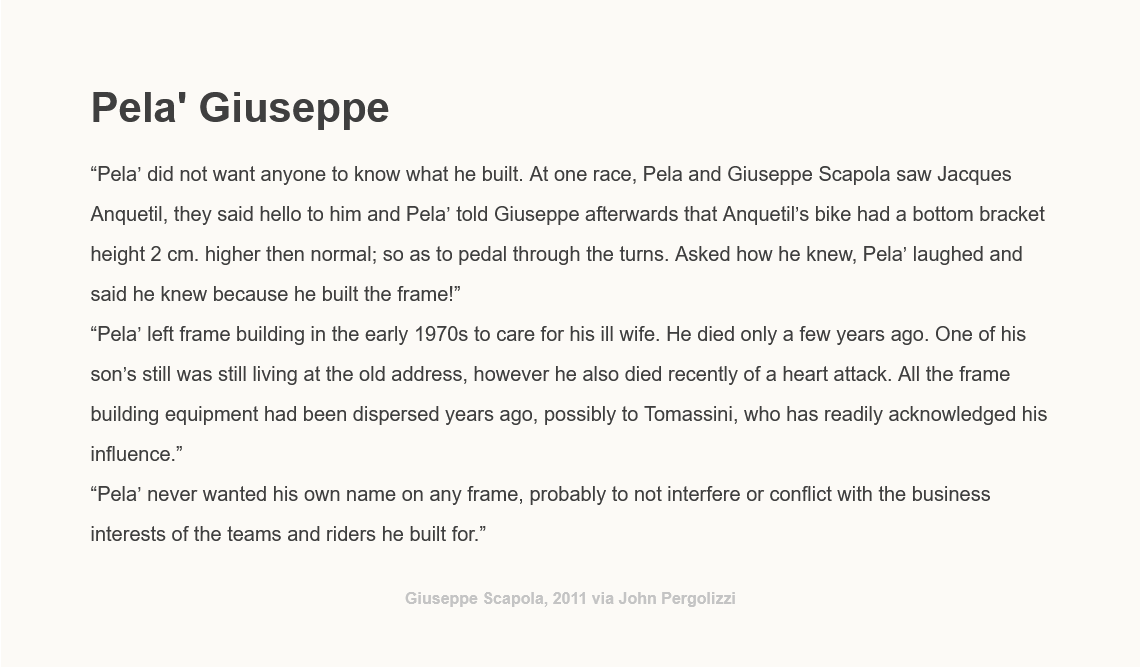 Pela' Giuseppe

“Pela’ did not want anyone to know what he built. At one race, Pela and Giuseppe Scapola saw Jacques Anquetil, they said hello to him and Pela’ told Giuseppe afterwards that Anquetil’s bike had a bottom bracket height 2 cm. higher then normal; so as to pedal through the turns. Asked how he knew, Pela’ laughed and said he knew because he built the frame!”

“Pela’ left frame building in the early 1970s to care for his ill wife. He died only a few years ago. One of his son’s still was still living at the old address, however he also died recently of a heart attack. All the frame building equipment had been dispersed years ago, possibly to Tomassini, who has readily acknowledged his influence.”

“Pela’ never wanted his own name on any frame, probably to not interfere or conflict with the business interests of the teams and riders he built for.”

Giuseppe Scapola, 2011 via John Pergolizzi